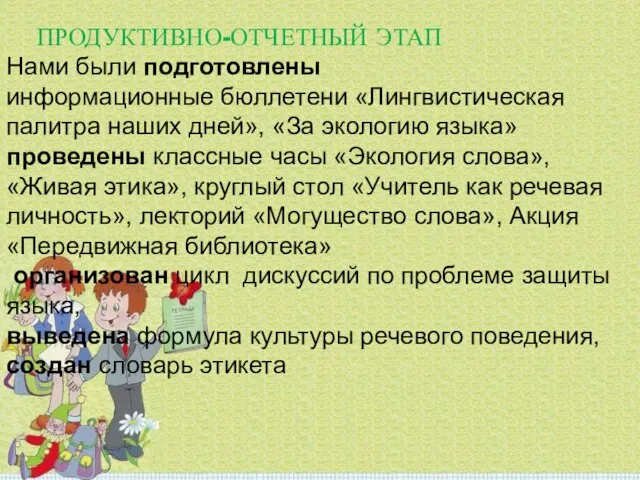 ПРОДУКТИВНО-ОТЧЕТНЫЙ ЭТАП

Нами были подготовлены информационные бюллетени «Лингвистическая палитра наших дней», «За экологию языка»
проведены классные часы «Экология слова», «Живая этика», круглый стол «Учитель как речевая личность», лекторий «Могущество слова», Акция «Передвижная библиотека»
организован цикл дискуссий по проблеме защиты языка,
выведена формула культуры речевого поведения,
создан словарь этикета

ТЕТРАДЬ